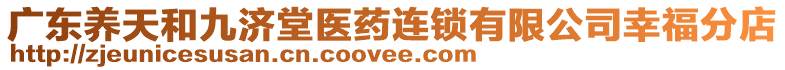 广东养天和九济堂医药连锁有限公司幸福分店
http://zjeunicesusan.cn.coovee.com